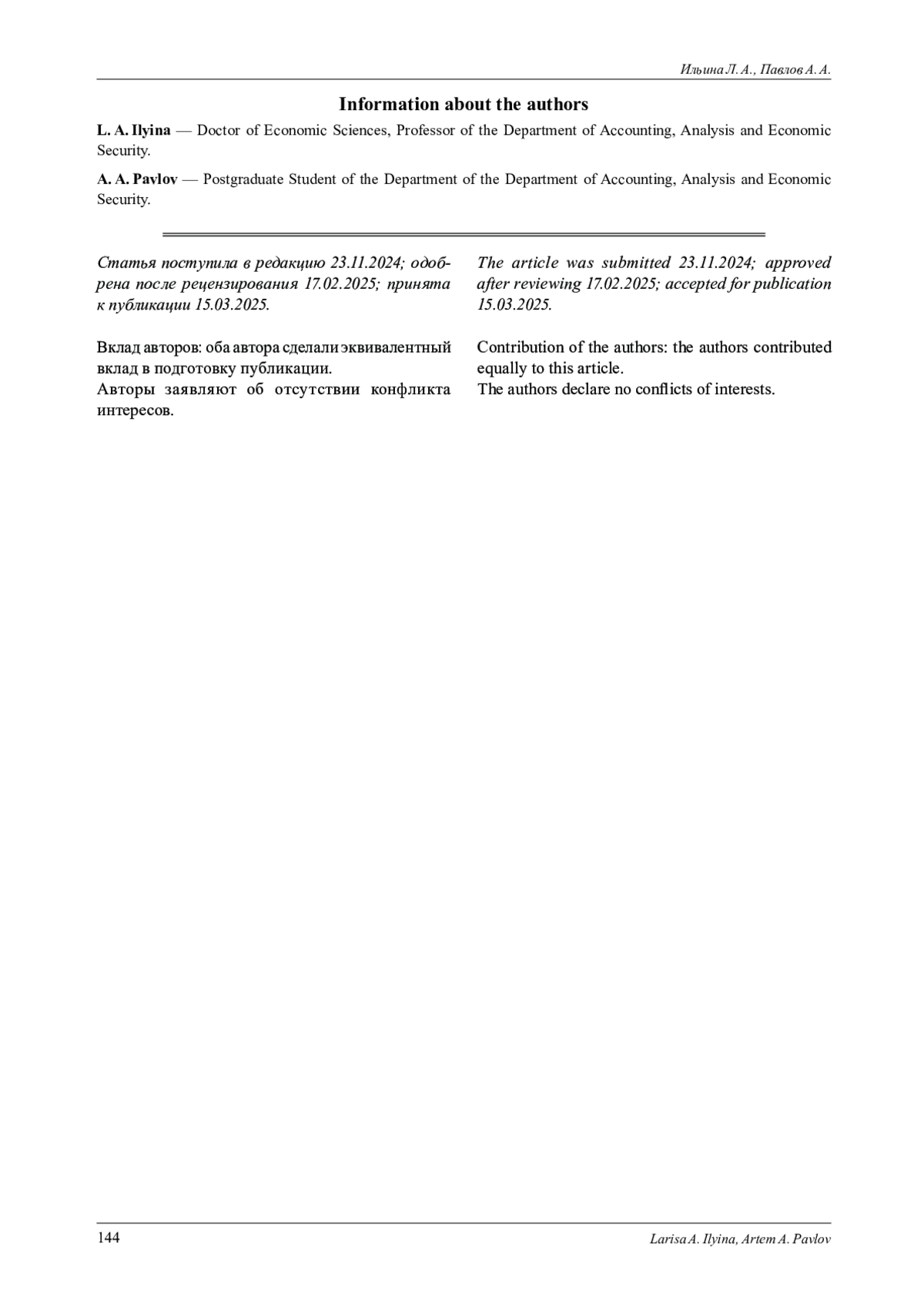 Ильина Л. А., Павлов А. А.

Information about the authors

L. A. Ilyina — Doctor of Economic Sciences, Professor of the Department of Accounting, Analysis and Economic Security.

A. A. Pavlov — Postgraduate Student of the Department of the Department of Accounting, Analysis and Economic Security.

Статья поступила в редакцию 23.11.2024; одобрена после рецензирования 17.02.2025; принята к публикации 15.03.2025.

Вклад авторов: оба автора сделали эквивалентный вклад в подготовку публикации.
Авторы заявляют об отсутствии конфликта интересов.

The article was submitted 23.11.2024; approved after reviewing 17.02.2025; accepted for publication 15.03.2025.

Contribution of the authors: the authors contributed equally to this article.
The authors declare no conflicts of interests.

144

Larisa A. Ilyina, Artem A. Pavlov